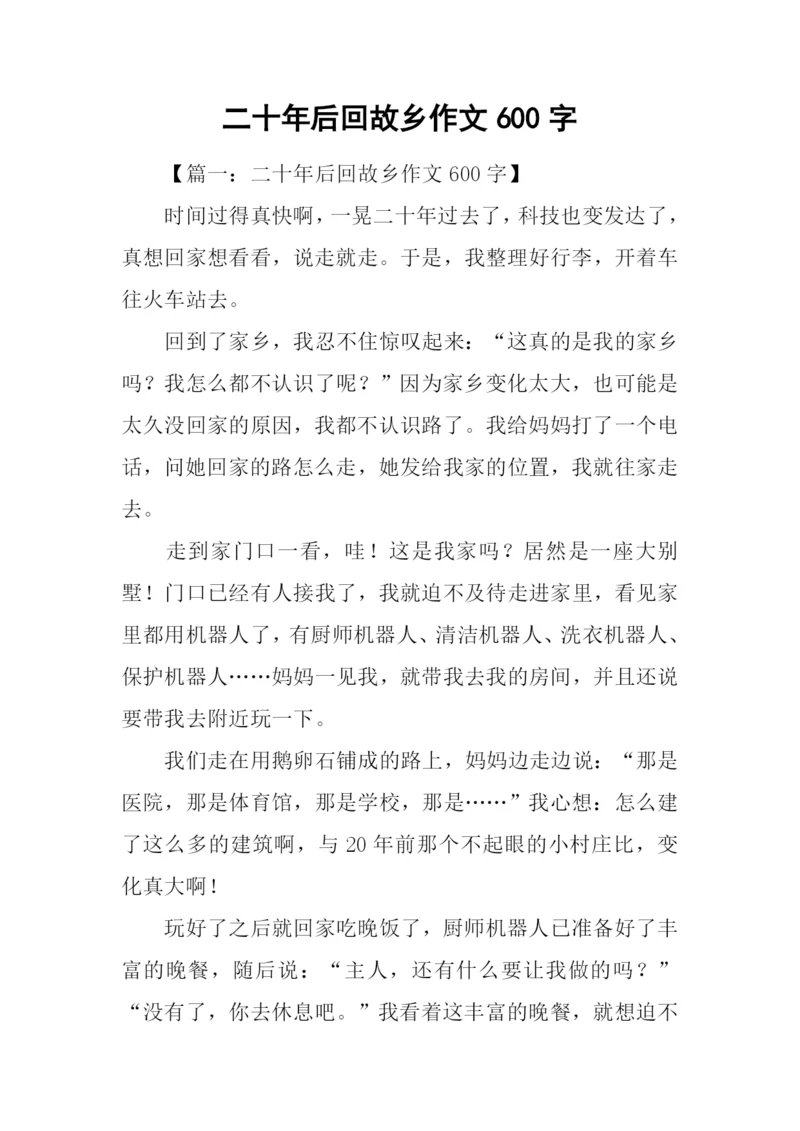 二十年后回故乡作文 600 字

【篇一：二十年后回故乡作文 600 字】

时间过得真快啊，一晃二十年过去了，科技也变发达了，真想回家想看看，说走就走。于是，我整理好行李，开着车往火车站去。

回到了家乡，我忍不住惊叹起来：“这真的是我的家乡吗？我怎么都不认识了呢？”因为家乡变化太大，也可能是太久没回家的原因，我都不认识路了。我给妈妈打了一个电话，问她回家的路怎么走，她发给我家的位置，我就往家走去。

走到家门口一看，哇！这是我家吗？居然是一座大别墅！门口已经有人接我了，我就迫不及待走进家里，看见家里都用机器人了，有厨师机器人、清洁机器人、洗衣机器人、保护机器人……妈妈一见我，就带我去我的房间，并且还说要带我去附近玩一下。

我们走在用鹅卵石铺成的路上，妈妈边走边说：“那是医院，那是体育馆，那是学校，那是……”我心想：怎么建了这么多的建筑啊，与 20 年前那个不起眼的小村庄比，变化真大啊！

玩好了之后就回家吃晚饭了，厨师机器人已准备好了丰富的晚餐，随后说：“主人，还有什么要让我做的吗？”“没有了，你去休息吧。”我看着这丰富的晚餐，就想迫不